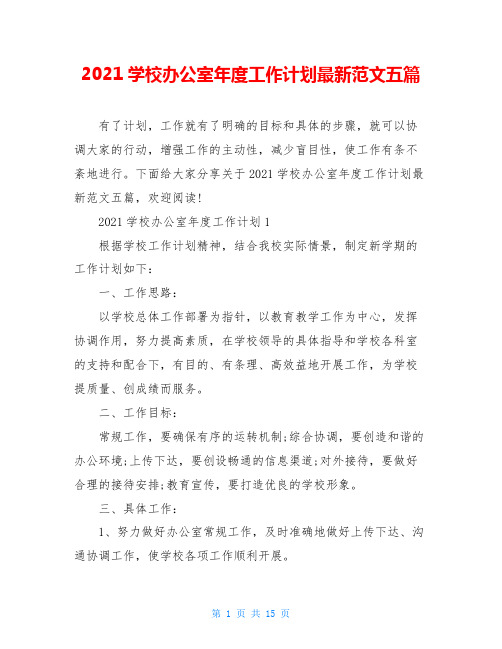 2021 学校办公室年度工作计划最新范文五篇

有了计划，工作就有了明确的目标和具体的步骤，就可以协调大家的行动，增强工作的主动性，减少盲目性，使工作有条不紊地进行。下面给大家分享关于 2021 学校办公室年度工作计划最新范文五篇，欢迎阅读!

2021 学校办公室年度工作计划 1

根据学校工作计划精神，结合我校实际情景，制定新学期的工作计划如下：

一、工作思路：

以学校总体工作部署为指针，以教育教学工作为中心，发挥协调作用，努力提高素质，在学校领导的具体指导和学校各科室的支持和配合下，有目的、有条理、高效益地开展工作，为学校提质量、创成绩而服务。

二、工作目标：

常规工作，要确保有序的运转机制;综合协调，要创造和谐的办公环境;上传下达，要创设畅通的信息渠道;对外接待，要做好合理的接待安排;教育宣传，要打造优良的学校形象。

三、具体工作：

1、努力做好办公室常规工作，及时准确地做好上传下达、沟通协调工作，使学校各项工作顺利开展。

第 1 页 共 15 页